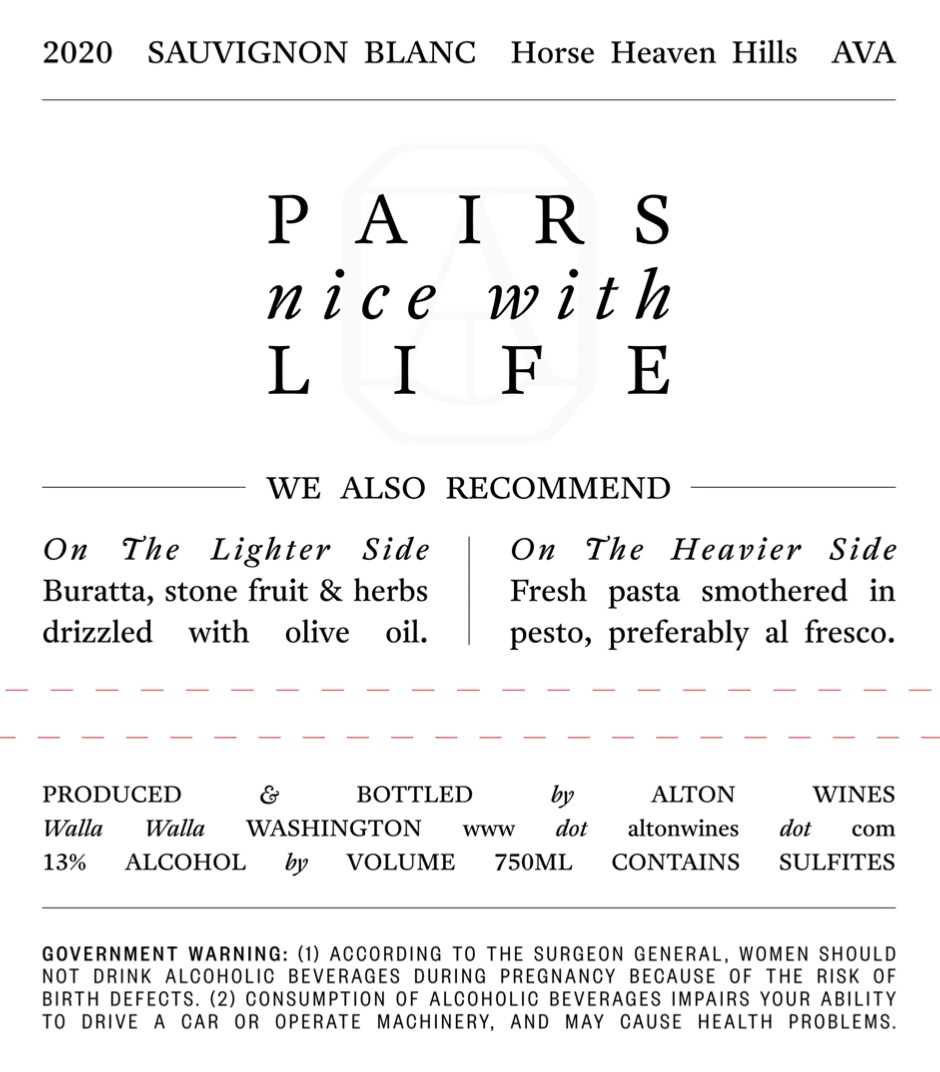 2020 SAUVIGNON BLANC Horse Heaven Hills AVA

PAIRS
nice with
LIFE

WE ALSO RECOMMEND

On The Lighter Side
Buratta, stone fruit & herbs drizzled with olive oil.

On The Heavier Side
Fresh pasta smothered in pesto, preferably al fresco.

PRODUCED & BOTTLED by ALTON WINES
Walla Walla WASHINGTON www dot altonwines dot com
13% ALCOHOL by VOLUME 750ML CONTAINS SULFITES

GOVERNMENT WARNING: (1) ACCORDING TO THE SURGEON GENERAL, WOMEN SHOULD NOT DRINK ALCOHOLIC BEVERAGES DURING PREGNANCY BECAUSE OF THE RISK OF BIRTH DEFECTS. (2) CONSUMPTION OF ALCOHOLIC BEVERAGES IMPAIRS YOUR ABILITY TO DRIVE A CAR OR OPERATE MACHINERY, AND MAY CAUSE HEALTH PROBLEMS.